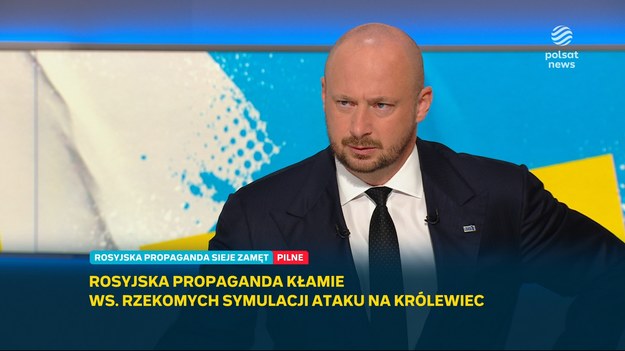 polsat news

ROSYJSKA PROPAGANDA SIEJE ZAMĘT PILNE

ROSYJSKA PROPAGANDA KŁAMIE WS. RZEKOMYCH SYMULACJI ATAKU NA KRÓLEWIEC